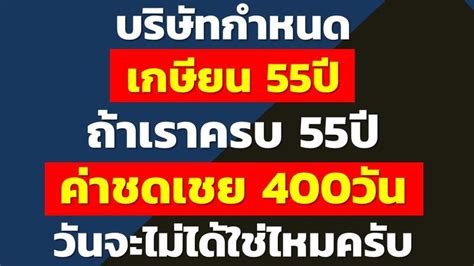 บริษัทกำหนด
เกษียน 55ปี
ถ้าเราครบ 55ปี
ค่าชดเชย 400วัน
วันจะไม่ได้ใช่ไหมครับ